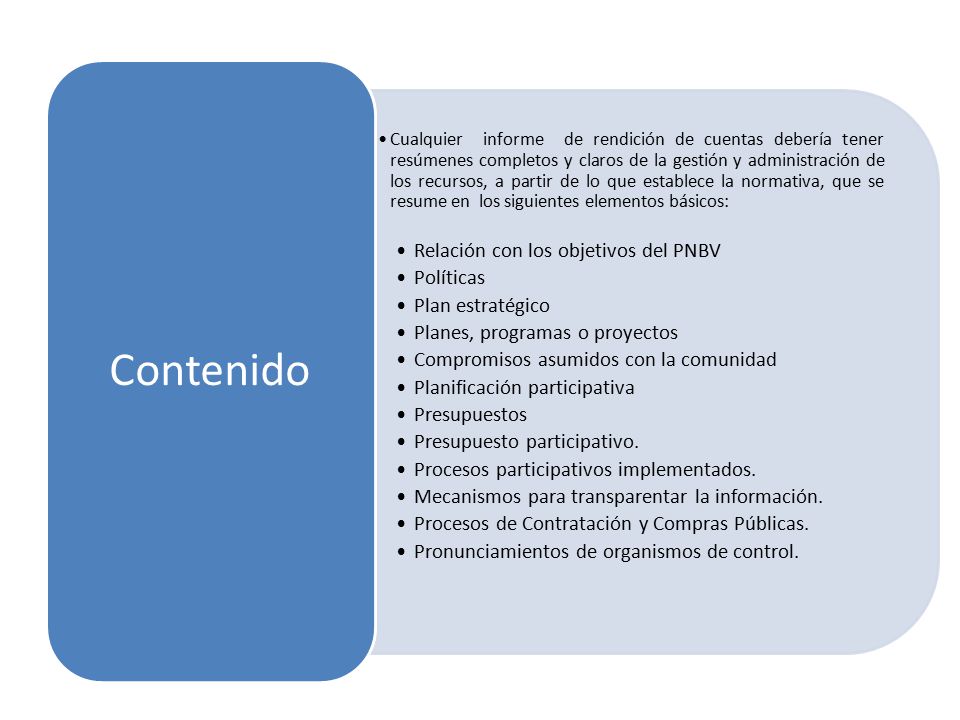 Contenido

• Cualquier informe de rendición de cuentas debería tener resúmenes completos y claros de la gestión y administración de los recursos, a partir de lo que establece la normativa, que se resume en los siguientes elementos básicos:

• Relación con los objetivos del PNBV
• Políticas
• Plan estratégico
• Planes, programas o proyectos
• Compromisos asumidos con la comunidad
• Planificación participativa
• Presupuestos
• Presupuesto participativo.
• Procesos participativos implementados.
• Mecanismos para transparentar la información.
• Procesos de Contratación y Compras Públicas.
• Pronunciamientos de organismos de control.